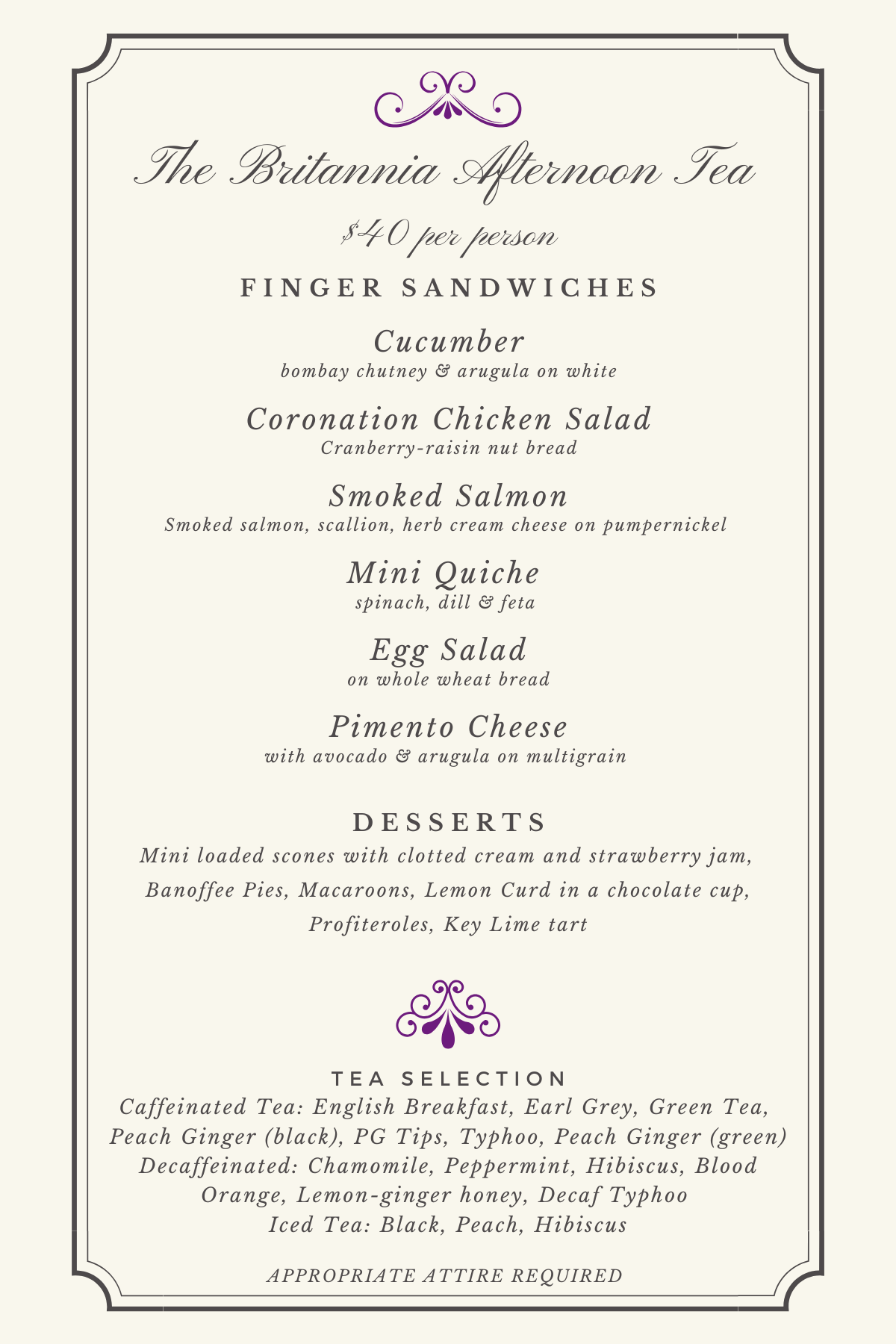 The Britannia Afternoon Tea

$40 per person

FINGER SANDWICHES

Cucumber
bombay chutney & arugula on white

Coronation Chicken Salad
Cranberry-raisin nut bread

Smoked Salmon
Smoked salmon, scallion, herb cream cheese on pumpernickel

Mini Quiche
spinach, dill & feta

Egg Salad
on whole wheat bread

Pimento Cheese
with avocado & arugula on multigrain

DESSERTS
Mini loaded scones with clotted cream and strawberry jam, Banoffee Pies, Macaroons, Lemon Curd in a chocolate cup, Profiteroles, Key Lime tart

TEA SELECTION
Caffeinated Tea: English Breakfast, Earl Grey, Green Tea, Peach Ginger (black), PG Tips, Typhoo, Peach Ginger (green)
Decaffeinated: Chamomile, Peppermint, Hibiscus, Blood Orange, Lemon-ginger honey, Decaf Typhoo
Iced Tea: Black, Peach, Hibiscus

APPROPRIATE ATTIRE REQUIRED